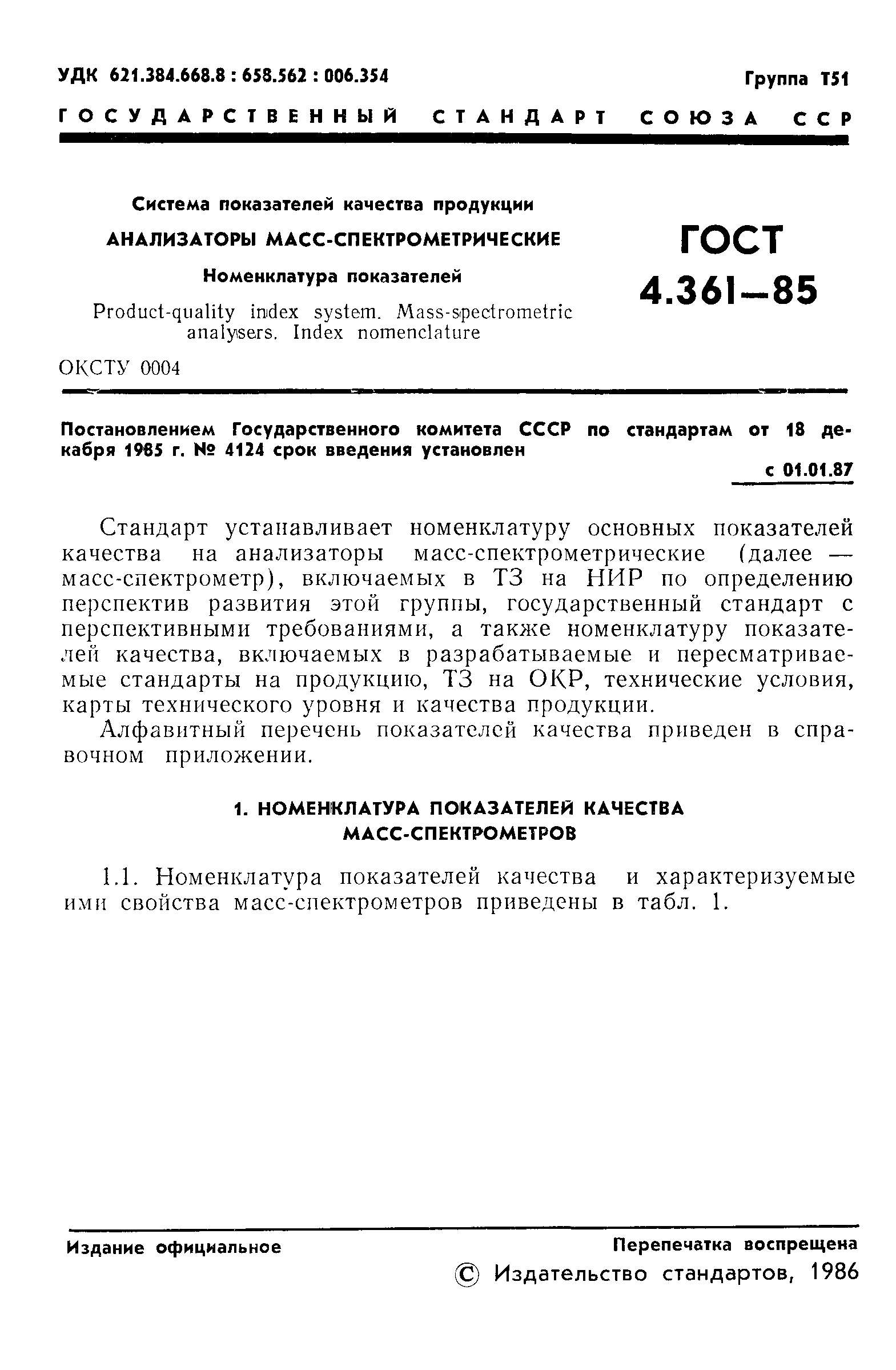 УДК 621.384.668.8 : 658.562 : 006.354

Группа Т51

ГОСУДАРСТВЕННЫЙ СТАНДАРТ СОЮЗА ССР

Система показателей качества продукции

АНАЛИЗАТОРЫ МАСС-СПЕКТРОМЕТРИЧЕСКИЕ

Номенклатура показателей

Product-quality index system. Mass-spectrometric analysers. Index nomenclature

ГОСТ 4.361—85

ОКСТУ 0004

Постановлением Государственного комитета СССР по стандартам от 18 декабря 1985 г. № 4124 срок введения установлен

с 01.01.87

Стандарт устанавливает номенклатуру основных показателей качества на анализаторы масс-спектрометрические (далее — масс-спектрометр), включаемых в ТЗ на НИР по определению перспектив развития этой группы, государственный стандарт с перспективными требованиями, а также номенклатуру показателей качества, включаемых в разрабатываемые и пересматриваемые стандарты на продукцию, ТЗ на ОКР, технические условия, карты технического уровня и качества продукции.

Алфавитный перечень показателей качества приведен в справочном приложении.

1. НОМЕНКЛАТУРА ПОКАЗАТЕЛЕЙ КАЧЕСТВА МАСС-СПЕКТРОМЕТРОВ

1.1. Номенклатура показателей качества и характеризуемые ими свойства масс-спектрометров приведены в табл. 1.

Издание официальное

Перепечатка воспрещена

© Издательство стандартов, 1986